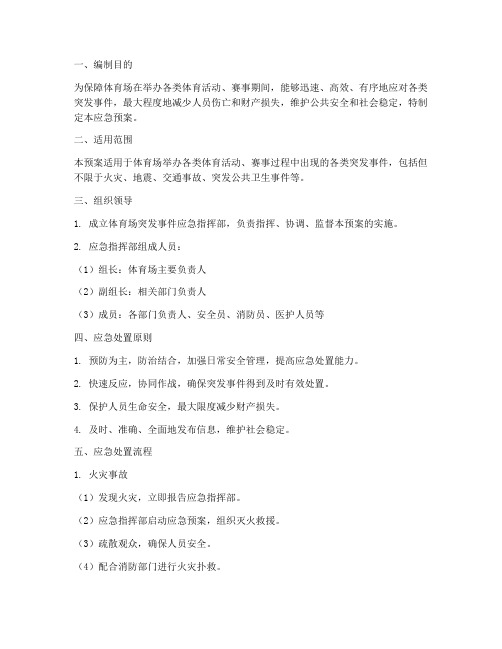 一、编制目的

为保障体育场在举办各类体育活动、赛事期间，能够迅速、高效、有序地应对各类突发事件，最大程度地减少人员伤亡和财产损失，维护公共安全和社会稳定，特制定本应急预案。

二、适用范围

本预案适用于体育场举办各类体育活动、赛事过程中出现的各类突发事件，包括但不限于火灾、地震、交通事故、突发公共卫生事件等。

三、组织领导

1. 成立体育场突发事件应急指挥部，负责指挥、协调、监督本预案的实施。

2. 应急指挥部组成人员：

（1）组长：体育场主要负责人

（2）副组长：相关部门负责人

（3）成员：各部门负责人、安全员、消防员、医护人员等

四、应急处置原则

1. 预防为主，防治结合，加强日常安全管理，提高应急处置能力。

2. 快速反应，协同作战，确保突发事件得到及时有效处置。

3. 保护人员生命安全，最大限度减少财产损失。

4. 及时、准确、全面地发布信息，维护社会稳定。

五、应急处置流程

1. 火灾事故

（1）发现火灾，立即报告应急指挥部。

（2）应急指挥部启动应急预案，组织灭火救援。

（3）疏散观众，确保人员安全。

（4）配合消防部门进行火灾扑救。